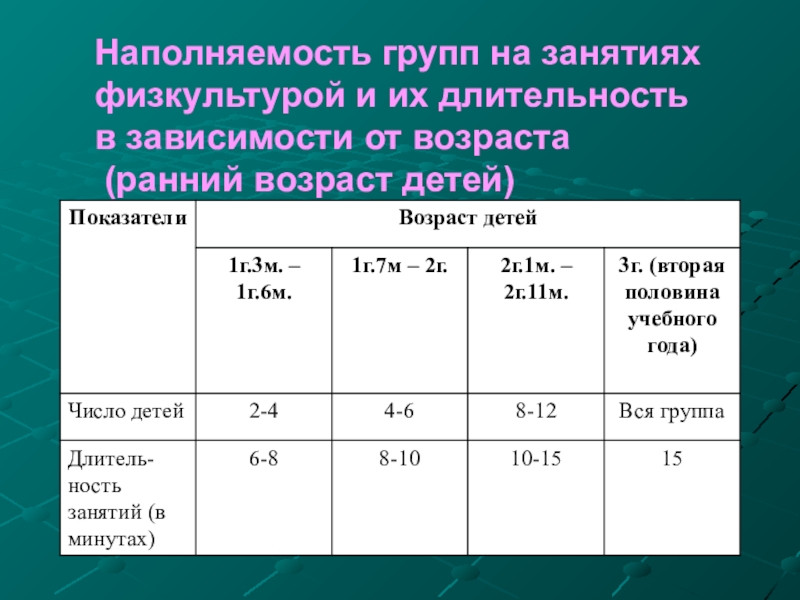 Наполняемость групп на занятиях физкультурой и их длительность в зависимости от возраста (ранний возраст детей)

| Показатели | Возраст детей | | | |
|---|---|---|---|---|
| | 1г.3м. – 1г.6м. | 1г.7м – 2г. | 2г.1м. – 2г.11м. | 3г. (вторая половина учебного года) |
| Число детей | 2-4 | 4-6 | 8-12 | Вся группа |
| Длительность занятий (в минутах) | 6-8 | 8-10 | 10-15 | 15 |